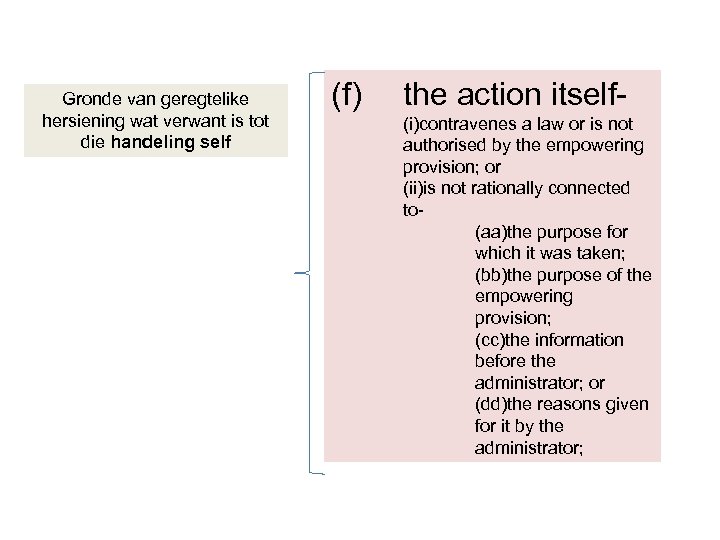 Gronde van geregtelike hersiening wat verwant is tot die handeling self

(f) the action itself-
(i)contravenes a law or is not authorised by the empowering provision; or
(ii)is not rationally connected to-
(aa)the purpose for which it was taken;
(bb)the purpose of the empowering provision;
(cc)the information before the administrator; or
(dd)the reasons given for it by the administrator;